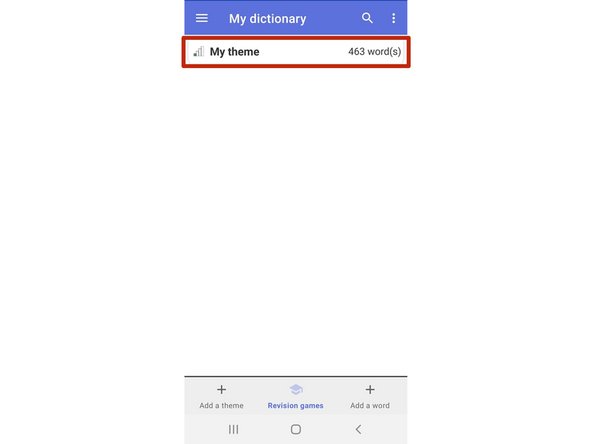 My dictionary

My theme 463 word(s)

Add a theme
Revision games
Add a word